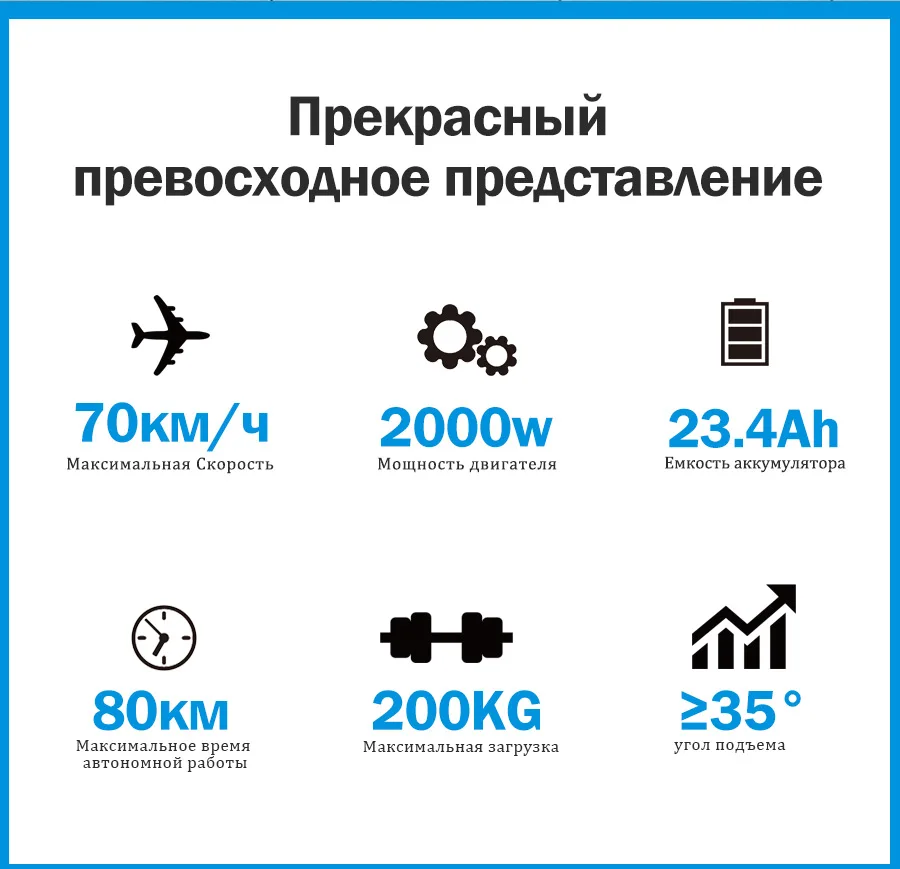 Прекрасный
превосходное представление

70км/ч
Максимальная Скорость

2000w
Мощность двигателя

23.4Ah
Емкость аккумулятора

80км
Максимальное время автономной работы

200KG
Максимальная загрузка

≥35°
угол подъема